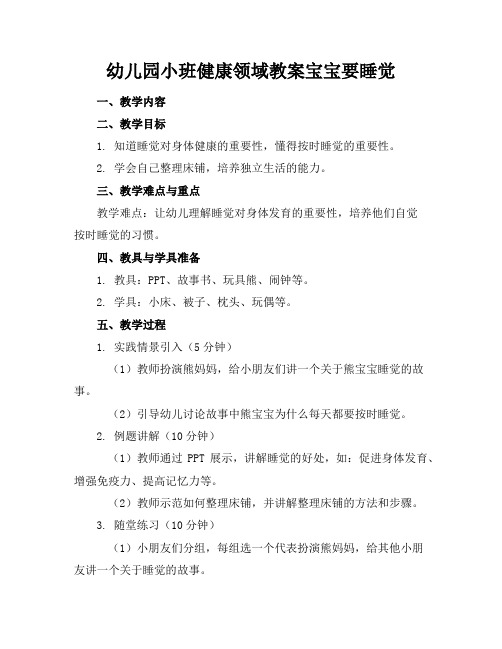 幼儿园小班健康领域教案宝宝要睡觉

一、教学内容

二、教学目标

1. 知道睡觉对身体健康的重要性，懂得按时睡觉的重要性。

2. 学会自己整理床铺，培养独立生活的能力。

三、教学难点与重点

教学难点：让幼儿理解睡觉对身体发育的重要性，培养他们自觉按时睡觉的习惯。

四、教具与学具准备

1. 教具：PPT、故事书、玩具熊、闹钟等。

2. 学具：小床、被子、枕头、玩偶等。

五、教学过程

1. 实践情景引入（5 分钟）

（1）教师扮演熊妈妈，给小朋友们讲一个关于熊宝宝睡觉的故事。

（2）引导幼儿讨论故事中熊宝宝为什么每天都要按时睡觉。

2. 例题讲解（10 分钟）

（1）教师通过 PPT 展示，讲解睡觉的好处，如：促进身体发育、增强免疫力、提高记忆力等。

（2）教师示范如何整理床铺，并讲解整理床铺的方法和步骤。

3. 随堂练习（10 分钟）

（1）小朋友们分组，每组选一个代表扮演熊妈妈，给其他小朋友讲一个关于睡觉的故事。